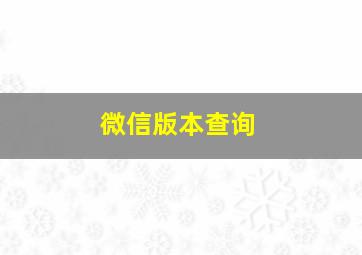 微信版本查询